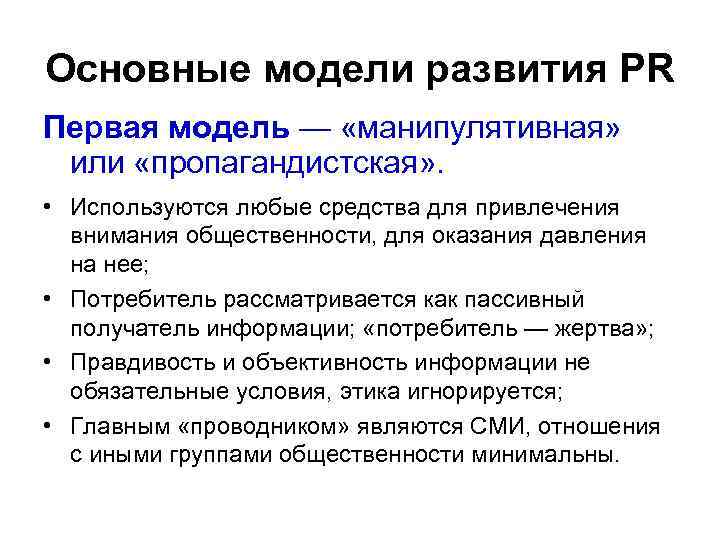 Основные модели развития PR

Первая модель — «манипулятивная» или «пропагандистская».

• Используются любые средства для привлечения внимания общественности, для оказания давления на нее;
• Потребитель рассматривается как пассивный получатель информации; «потребитель — жертва»;
• Правдивость и объективность информации не обязательные условия, этика игнорируется;
• Главным «проводником» являются СМИ, отношения с иными группами общественности минимальны.